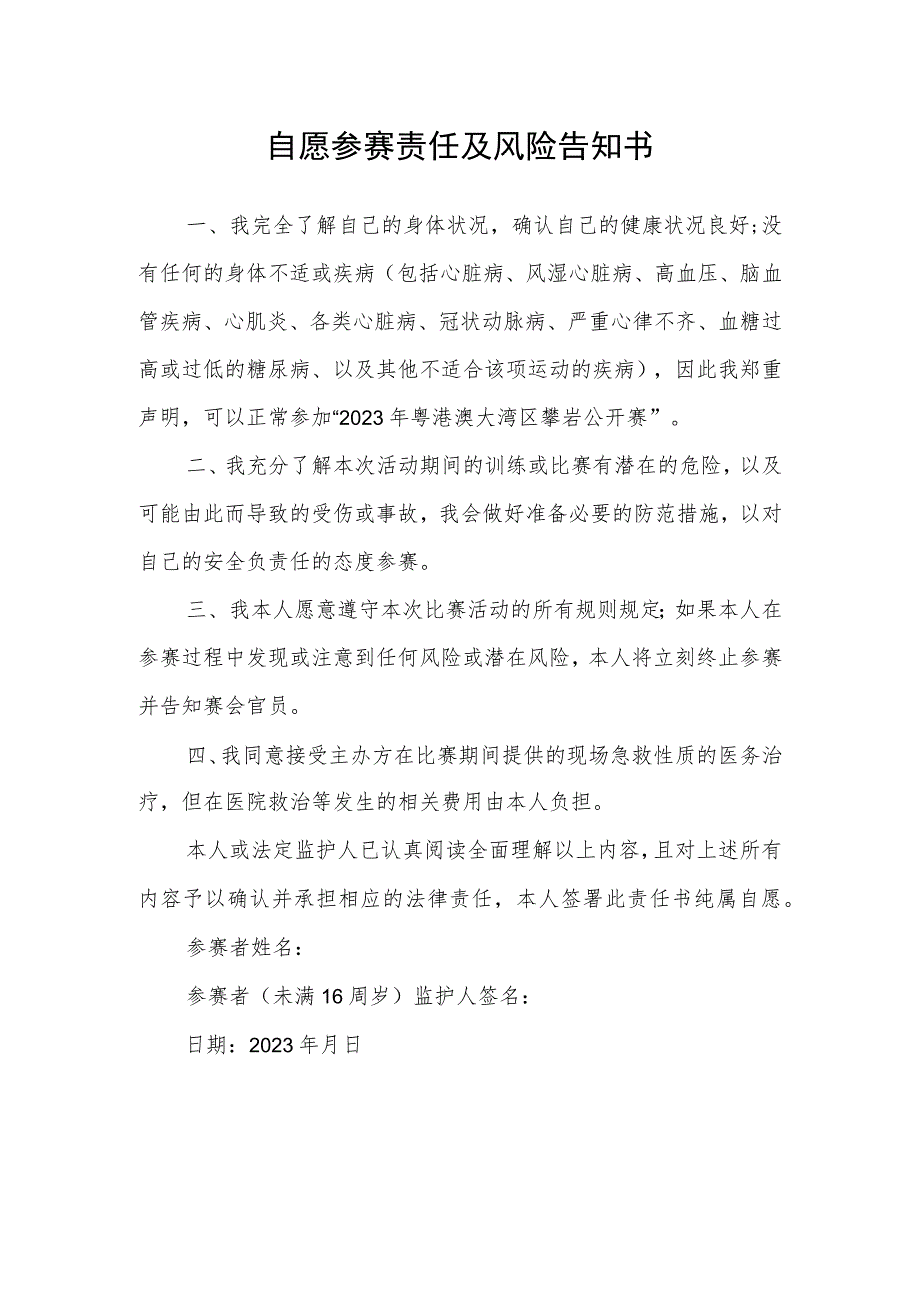 自愿参赛责任及风险告知书

一、我完全了解自己的身体状况，确认自己的健康状况良好;没有任何的身体不适或疾病（包括心脏病、风湿心脏病、高血压、脑血管疾病、心肌炎、各类心脏病、冠状动脉病、严重心律不齐、血糖过高或过低的糖尿病、以及其他不适合该项运动的疾病），因此我郑重声明，可以正常参加“2023年粤港澳大湾区攀岩公开赛”。

二、我充分了解本次活动期间的训练或比赛有潜在的危险，以及可能由此而导致的受伤或事故，我会做好准备必要的防范措施，以对自己的安全负责任的态度参赛。

三、我本人愿意遵守本次比赛活动的所有规则规定;如果本人在参赛过程中发现或注意到任何风险或潜在风险，本人将立刻终止参赛并告知赛会官员。

四、我同意接受主办方在比赛期间提供的现场急救性质的医务治疗，但在医院救治等发生的相关费用由本人负担。

本人或法定监护人已认真阅读全面理解以上内容，且对上述所有内容予以确认并承担相应的法律责任，本人签署此责任书纯属自愿。

参赛者姓名：

参赛者（未满16周岁）监护人签名：

日期：2023年月日